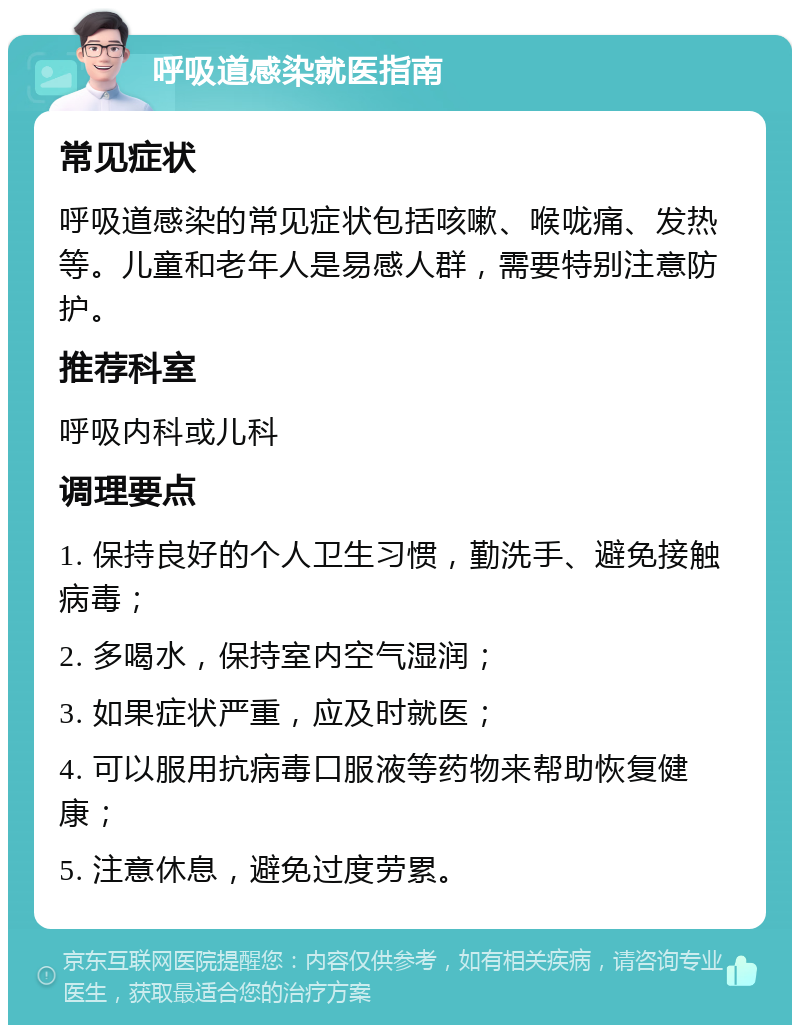 呼吸道感染就医指南

常见症状

呼吸道感染的常见症状包括咳嗽、喉咙痛、发热等。儿童和老年人是易感人群，需要特别注意防护。

推荐科室

呼吸内科或儿科

调理要点

1. 保持良好的个人卫生习惯，勤洗手、避免接触病毒；

2. 多喝水，保持室内空气湿润；

3. 如果症状严重，应及时就医；

4. 可以服用抗病毒口服液等药物来帮助恢复健康；

5. 注意休息，避免过度劳累。

京东互联网医院提醒您：内容仅供参考，如有相关疾病，请咨询专业医生，获取最适合您的治疗方案